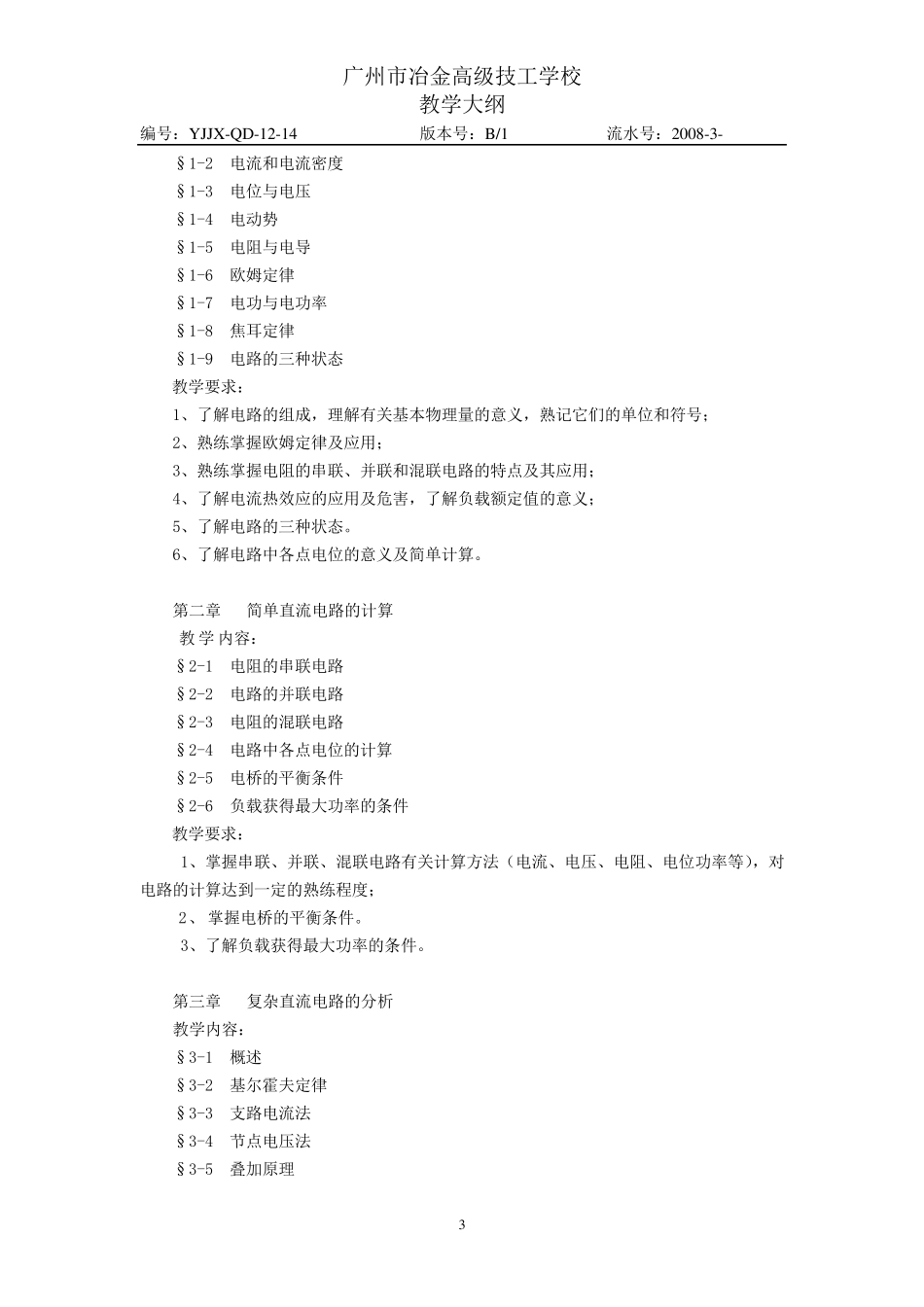 广州市冶金高级技工学校
教学大纲

编号：YJJX-QD-12-14　　版本号：B/1　　流水号：2008-3-

§1-2　电流和电流密度
§1-3　电位与电压
§1-4　电动势
§1-5　电阻与电导
§1-6　欧姆定律
§1-7　电功与电功率
§1-8　焦耳定律
§1-9　电路的三种状态
教学要求：
1、了解电路的组成，理解有关基本物理量的意义，熟记它们的单位和符号；
2、熟练掌握欧姆定律及应用；
3、熟练掌握电阻的串联、并联和混联电路的特点及其应用；
4、了解电流热效应的应用及危害，了解负载额定值的意义；
5、了解电路的三种状态。
6、了解电路中各点电位的意义及简单计算。

第二章　简单直流电路的计算
教 学 内容：
§2-1　电阻的串联电路
§2-2　电路的并联电路
§2-3　电阻的混联电路
§2-4　电路中各点电位的计算
§2-5　电桥的平衡条件
§2-6　负载获得最大功率的条件
教学要求：
1、掌握串联、并联、混联电路有关计算方法（电流、电压、电阻、电位功率等），对电路的计算达到一定的熟练程度；
2、 掌握电桥的平衡条件。
3、了解负载获得最大功率的条件。

第三章　复杂直流电路的分析
教学内容：
§3-1　概述
§3-2　基尔霍夫定律
§3-3　支路电流法
§3-4　节点电压法
§3-5　叠加原理

3